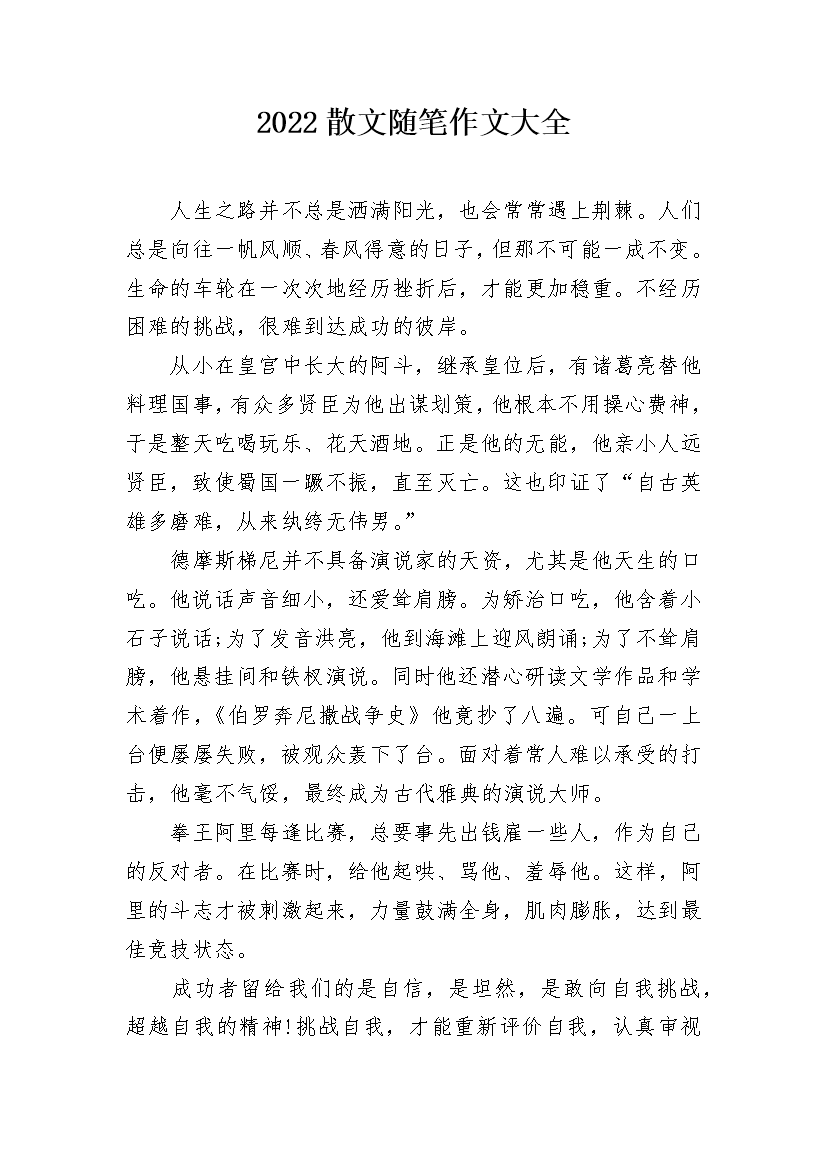 2022散文随笔作文大全

人生之路并不总是洒满阳光，也会常常遇上荆棘。人们总是向往一帆风顺、春风得意的日子，但那不可能一成不变。生命的车轮在一次次地经历挫折后，才能更加稳重。不经历困难的挑战，很难到达成功的彼岸。

从小在皇宫中长大的阿斗，继承皇位后，有诸葛亮替他料理国事，有众多贤臣为他出谋划策，他根本不用操心费神，于是整天吃喝玩乐、花天酒地。正是他的无能，他亲小人远贤臣，致使蜀国一蹶不振，直至灭亡。这也印证了“自古英雄多磨难，从来纨绔无伟男。”

德摩斯梯尼并不具备演说家的天资，尤其是他天生的口吃。他说话声音细小，还爱耸肩膀。为矫治口吃，他含着小石子说话;为了发音洪亮，他到海滩上迎风朗诵;为了不耸肩膀，他悬挂间和铁杈演说。同时他还潜心研读文学作品和学术着作，《伯罗奔尼撒战争史》他竟抄了八遍。可自己一上台便屡屡失败，被观众轰下了台。面对着常人难以承受的打击，他毫不气馁，最终成为古代雅典的演说大师。

拳王阿里每逢比赛，总要事先出钱雇一些人，作为自己的反对者。在比赛时，给他起哄、骂他、羞辱他。这样，阿里的斗志才被刺激起来，力量鼓满全身，肌肉膨胀，达到最佳竞技状态。

成功者留给我们的是自信，是坦然，是敢向自我挑战，超越自我的精神!挑战自我，才能重新评价自我，认真审视